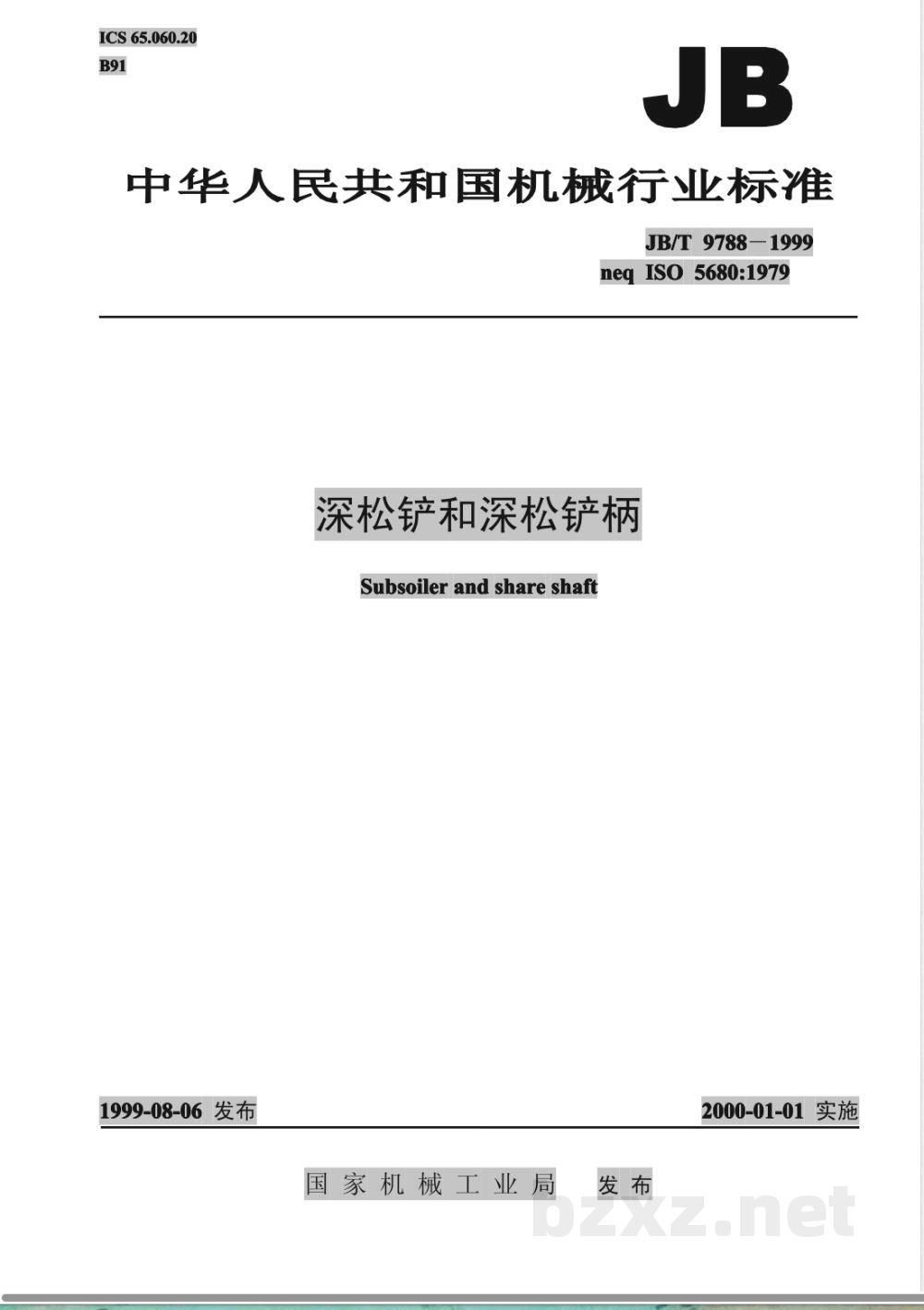 ICS 65.060.20
B91

JB

中华人民共和国机械行业标准

JB/T 9788－1999
neq ISO 5680:1979

深松铲和深松铲柄

Subsoiler and share shaft

1999-08-06 发布

2000-01-01 实施

国家机械工业局 发布

bzxz.net